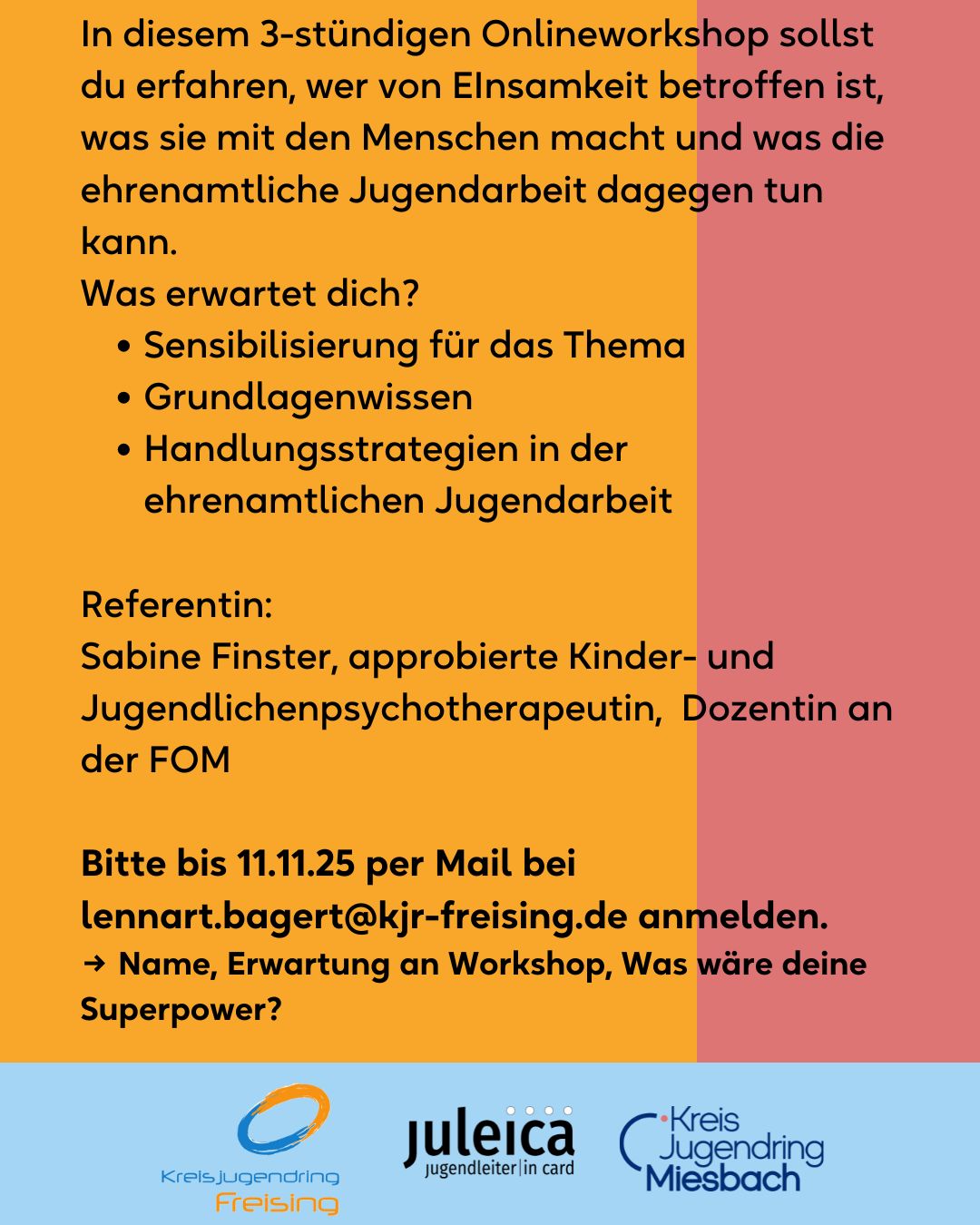 In diesem 3-stündigen Onlineworkshop sollst du erfahren, wer von EInsamkeit betroffen ist, was sie mit den Menschen macht und was die ehrenamtliche Jugendarbeit dagegen tun kann.
Was erwartet dich?
• Sensibilisierung für das Thema
• Grundlagenwissen
• Handlungsstrategien in der ehrenamtlichen Jugendarbeit

Referentin:
Sabine Finster, approbierte Kinder- und Jugendlichenpsychotherapeutin, Dozentin an der FOM

Bitte bis 11.11.25 per Mail bei lennart.bagert@kjr-freising.de anmelden.
→ Name, Erwartung an Workshop, Was wäre deine Superpower?

Kreisjugendring Freising

juleica jugendleiter|in card

Kreis Jugendring Miesbach